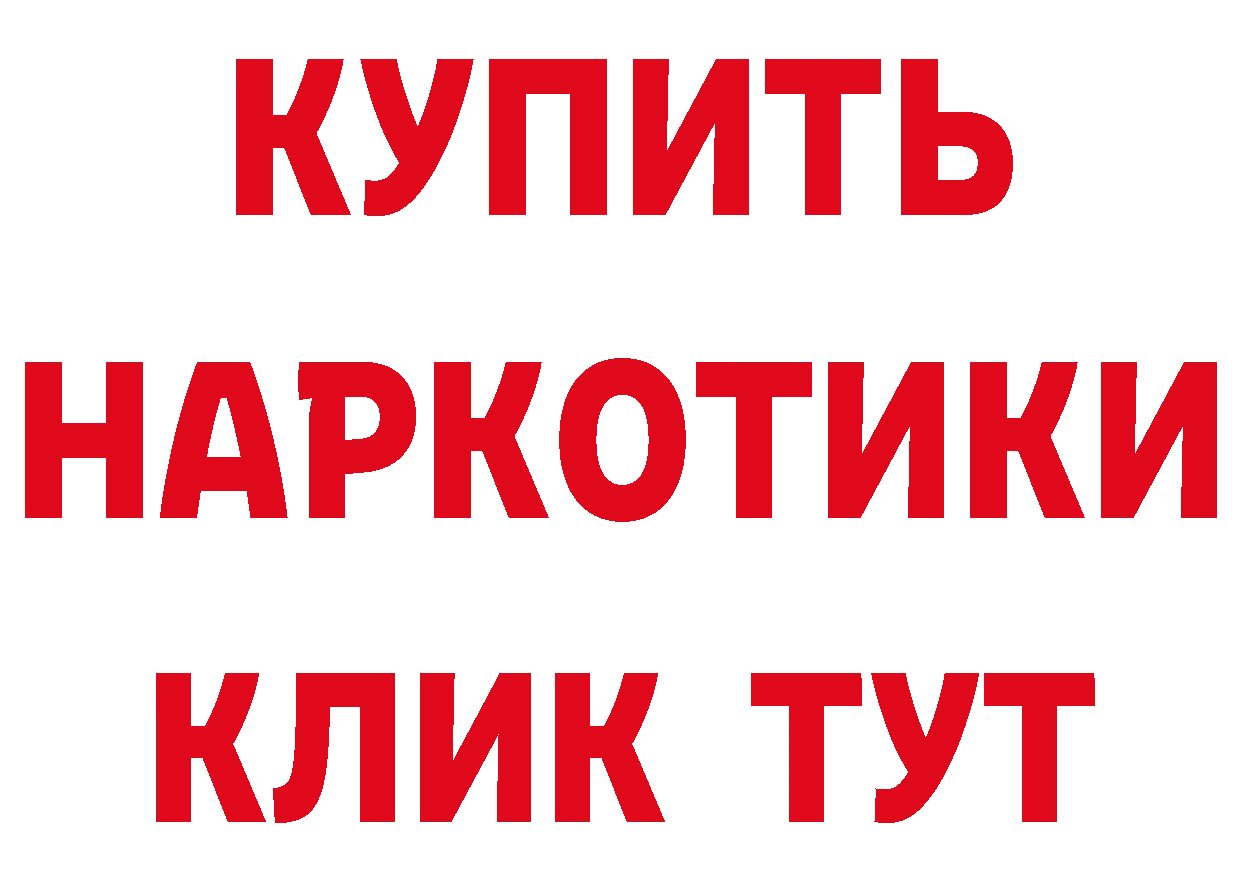 КУПИТЬ НАРКОТИКИ КЛИК ТУТ